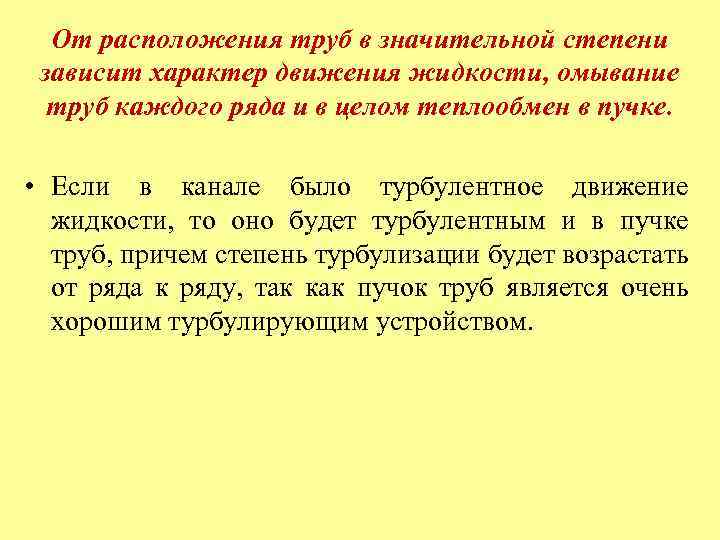 От расположения труб в значительной степени зависит характер движения жидкости, омывание труб каждого ряда и в целом теплообмен в пучке.

• Если в канале было турбулентное движение жидкости, то оно будет турбулентным и в пучке труб, причем степень турбулизации будет возрастать от ряда к ряду, так как пучок труб является очень хорошим турбулирующим устройством.